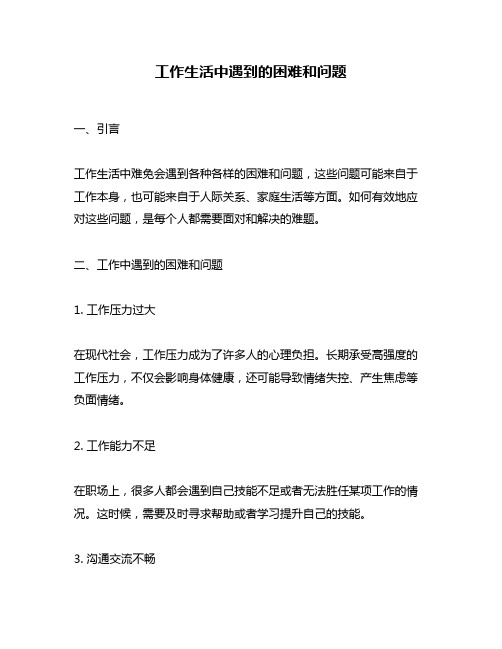 工作生活中遇到的困难和问题

一、引言

工作生活中难免会遇到各种各样的困难和问题，这些问题可能来自于工作本身，也可能来自于人际关系、家庭生活等方面。如何有效地应对这些问题，是每个人都需要面对和解决的难题。

二、工作中遇到的困难和问题

1. 工作压力过大

在现代社会，工作压力成为了许多人的心理负担。长期承受高强度的工作压力，不仅会影响身体健康，还可能导致情绪失控、产生焦虑等负面情绪。

2. 工作能力不足

在职场上，很多人都会遇到自己技能不足或者无法胜任某项工作的情况。这时候，需要及时寻求帮助或者学习提升自己的技能。

3. 沟通交流不畅